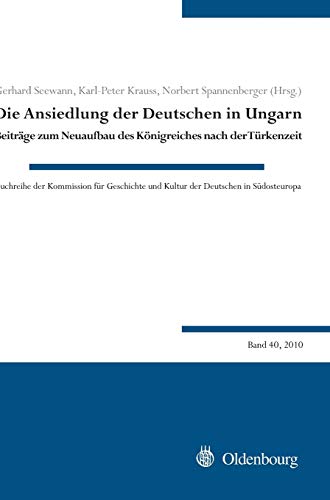 Gerhard Seewann, Karl-Peter Krauss, Norbert Spannenberger (Hrsg.)

Die Ansiedlung der Deutschen in Ungarn

Beiträge zum Neuaufbau des Königreiches nach der Türkenzeit

uchreihe der Kommission für Geschichte und Kultur der Deutschen in Südosteuropa

Band 40, 2010

Oldenbourg